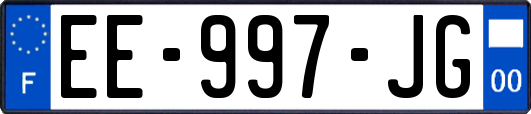 F
EE-997-JG
00